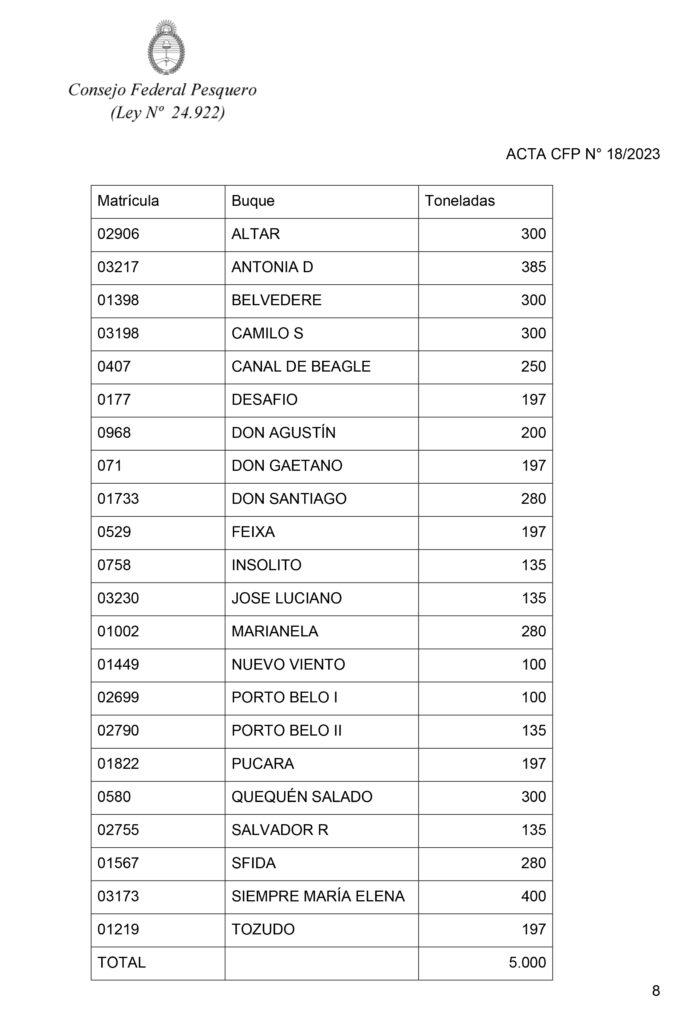 Consejo Federal Pesquero
(Ley Nº 24.922)

ACTA CFP N° 18/2023

| Matrícula | Buque | Toneladas |
|---|---|---|
| 02906 | ALTAR | 300 |
| 03217 | ANTONIA D | 385 |
| 01398 | BELVEDERE | 300 |
| 03198 | CAMILO S | 300 |
| 0407 | CANAL DE BEAGLE | 250 |
| 0177 | DESAFIO | 197 |
| 0968 | DON AGUSTÍN | 200 |
| 071 | DON GAETANO | 197 |
| 01733 | DON SANTIAGO | 280 |
| 0529 | FEIXA | 197 |
| 0758 | INSOLITO | 135 |
| 03230 | JOSE LUCIANO | 135 |
| 01002 | MARIANELA | 280 |
| 01449 | NUEVO VIENTO | 100 |
| 02699 | PORTO BELO I | 100 |
| 02790 | PORTO BELO II | 135 |
| 01822 | PUCARA | 197 |
| 0580 | QUEQUÉN SALADO | 300 |
| 02755 | SALVADOR R | 135 |
| 01567 | SFIDA | 280 |
| 03173 | SIEMPRE MARÍA ELENA | 400 |
| 01219 | TOZUDO | 197 |
| TOTAL | | 5.000 |

8